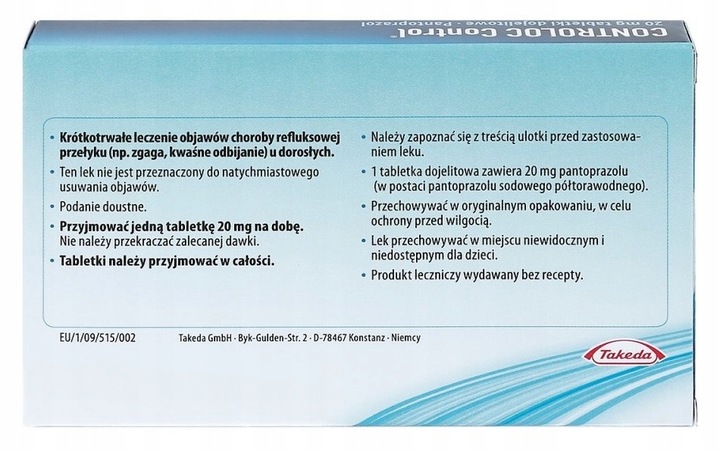 CONTROLOC Control®
20 mg tabletki dojelitowe · Pantoprazol

• Krótkotrwałe leczenie objawów choroby refluksowej przełyku (np. zgaga, kwaśne odbijanie) u dorosłych.
• Ten lek nie jest przeznaczony do natychmiastowego usuwania objawów.
• Podanie doustne.
• Przyjmować jedną tabletkę 20 mg na dobę. Nie należy przekraczać zalecanej dawki.
• Tabletki należy przyjmować w całości.

• Należy zapoznać się z treścią ulotki przed zastosowaniem leku.
• 1 tabletka dojelitowa zawiera 20 mg pantoprazolu (w postaci pantoprazolu sodowego półtorawodnego).
• Przechowywać w oryginalnym opakowaniu, w celu ochrony przed wilgocią.
• Lek przechowywać w miejscu niewidocznym i niedostępnym dla dzieci.
• Produkt leczniczy wydawany bez recepty.

EU/1/09/515/002

Takeda GmbH · Byk-Gulden-Str. 2 · D-78467 Konstanz · Niemcy

Takeda